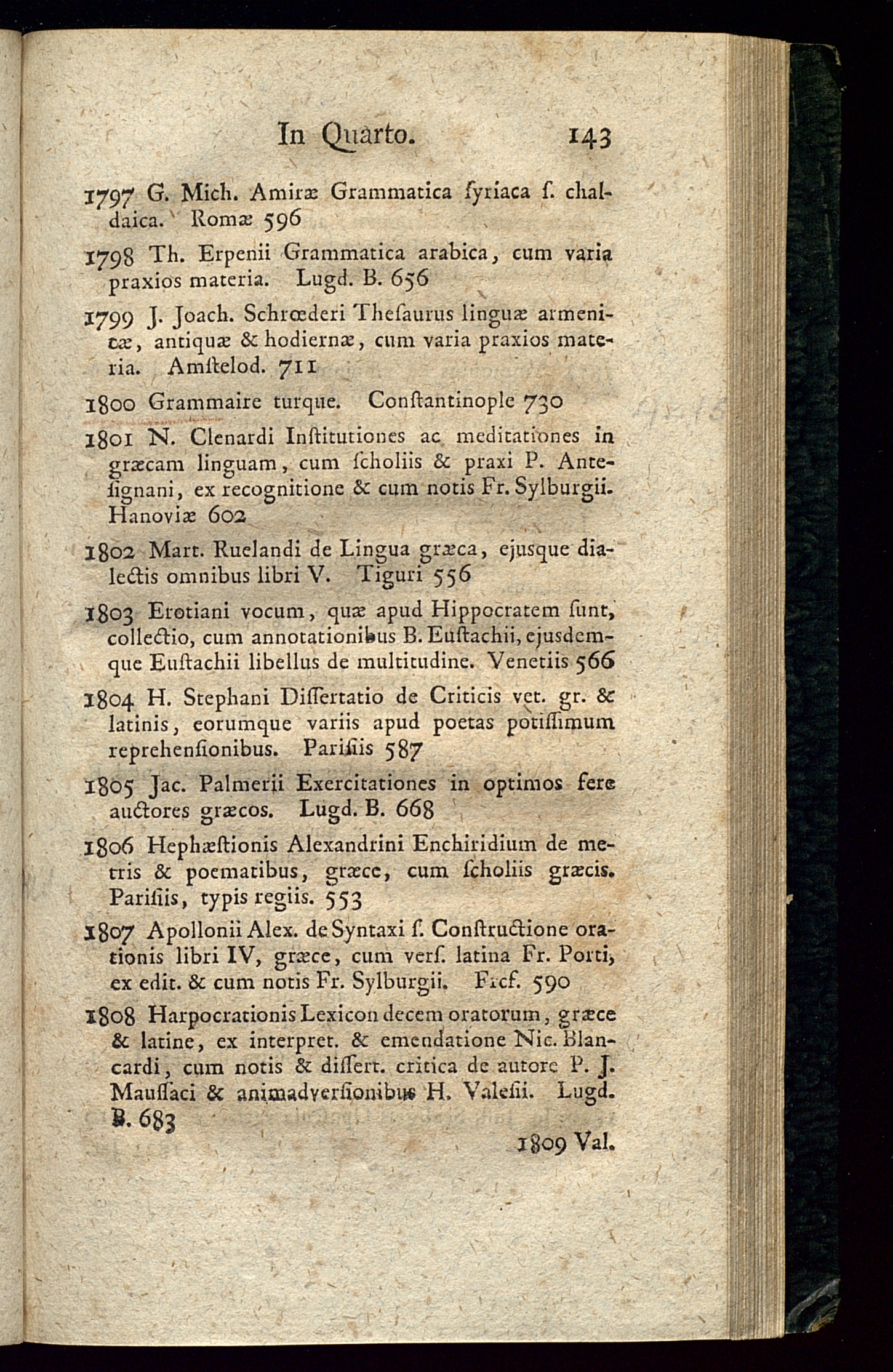 In Quarto. 143

1797 G. Mich. Amiræ Grammatica ſyriaca ſ. chaldaica. Romæ 596

1798 Th. Erpenii Grammatica arabica, cum varia praxios materia. Lugd. B. 656

1799 J. Joach. Schrœderi Theſaurus linguæ armenicæ, antiquæ & hodiernæ, cum varia praxios materia. Amſtelod. 711

1800 Grammaire turque. Conſtantinople 730

1801 N. Clenardi Inſtitutiones ac meditationes in græcam linguam, cum ſcholiis & praxi P. Anteſignani, ex recognitione & cum notis Fr. Sylburgii. Hanoviæ 602

1802 Mart. Ruelandi de Lingua græca, ejusque dialectis omnibus libri V. Tiguri 556

1803 Erotiani vocum, quæ apud Hippocratem ſunt, collectio, cum annotationibus B. Euſtachii, ejusdemque Euſtachii libellus de multitudine. Venetiis 566

1804 H. Stephani Diſſertatio de Criticis vet. gr. & latinis, eorumque variis apud poetas potiſſimum reprehenſionibus. Pariſiis 587

1805 Jac. Palmerii Exercitationes in optimos fere auctores græcos. Lugd. B. 668

1806 Hephæſtionis Alexandrini Enchiridium de metris & poematibus, græce, cum ſcholiis græcis. Pariſiis, typis regiis. 553

1807 Apollonii Alex. de Syntaxi ſ. Conſtructione orationis libri IV, græce, cum verſ. latina Fr. Porti, ex edit. & cum notis Fr. Sylburgii. Frcf. 590

1808 Harpocrationis Lexicon decem oratorum, græce & latine, ex interpret. & emendatione Nic. Blancardi, cum notis & diſſert. critica de autore P. J. Mauſſaci & animadverſionibus H. Valeſii. Lugd. B. 683

1809 Val.